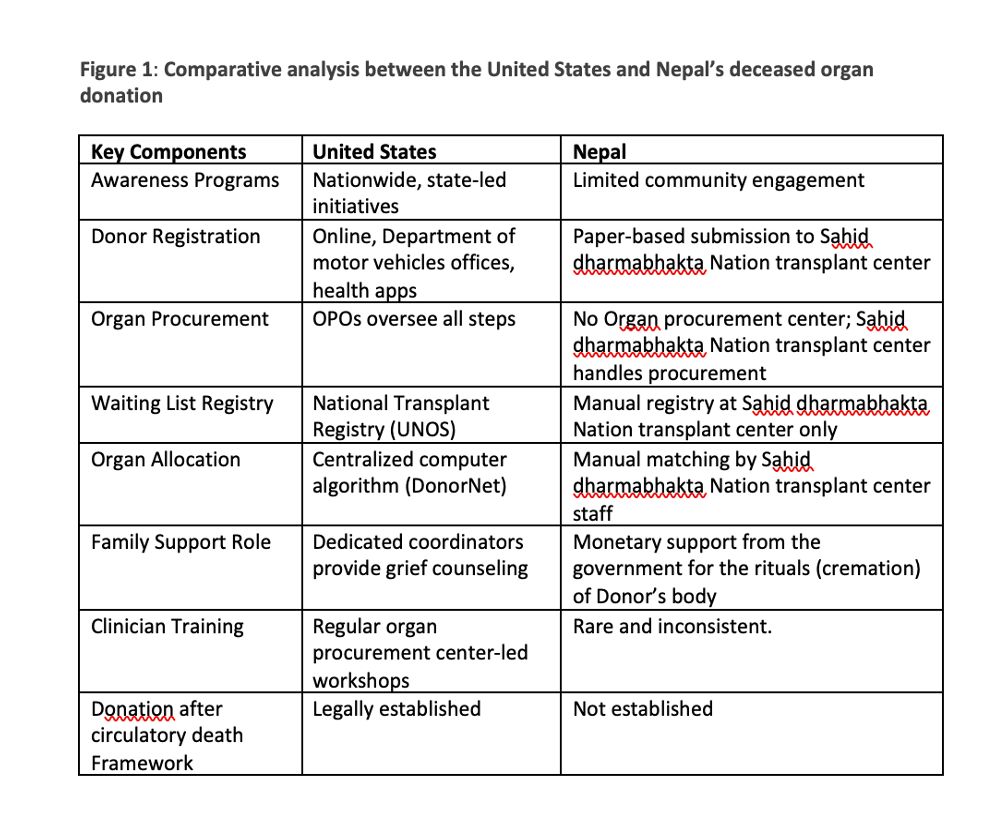 Figure 1: Comparative analysis between the United States and Nepal's deceased organ donation

| Key Components | United States | Nepal |
|---|---|---|
| Awareness Programs | Nationwide, state-led initiatives | Limited community engagement |
| Donor Registration | Online, Department of motor vehicles offices, health apps | Paper-based submission to Sahid dharmabhakta Nation transplant center |
| Organ Procurement | OPOs oversee all steps | No Organ procurement center; Sahid dharmabhakta Nation transplant center handles procurement |
| Waiting List Registry | National Transplant Registry (UNOS) | Manual registry at Sahid dharmabhakta Nation transplant center only |
| Organ Allocation | Centralized computer algorithm (DonorNet) | Manual matching by Sahid dharmabhakta Nation transplant center staff |
| Family Support Role | Dedicated coordinators provide grief counseling | Monetary support from the government for the rituals (cremation) of Donor's body |
| Clinician Training | Regular organ procurement center-led workshops | Rare and inconsistent. |
| Donation after circulatory death Framework | Legally established | Not established |